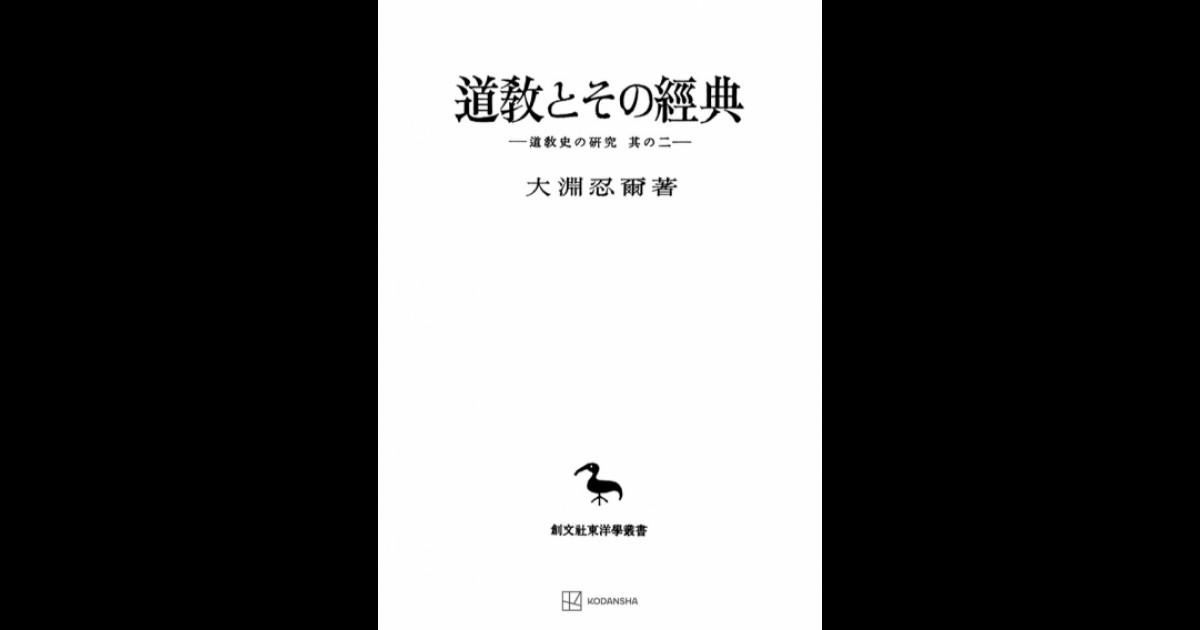 道教とその經典

—道教史の研究 其の二—

大淵忍爾著

創文社東洋學叢書

KODANSHA